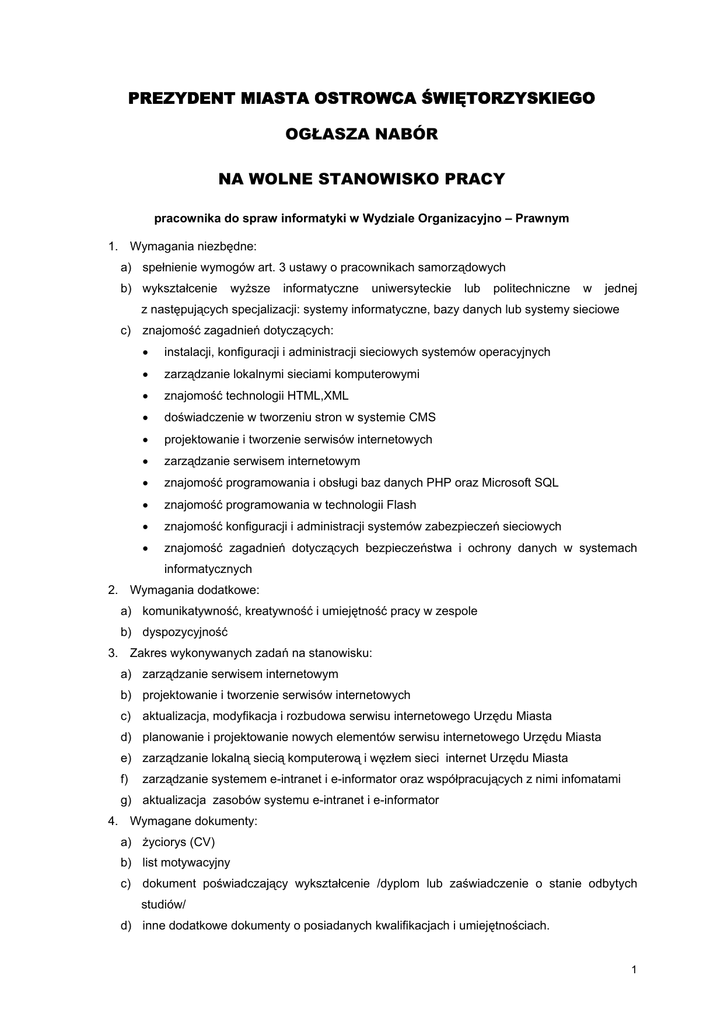 PREZYDENT MIASTA OSTROWCA ŚWIĘTORZYSKIEGO

OGŁASZA NABÓR

NA WOLNE STANOWISKO PRACY

pracownika do spraw informatyki w Wydziale Organizacyjno – Prawnym

1. Wymagania niezbędne:
a) spełnienie wymogów art. 3 ustawy o pracownikach samorządowych
b) wykształcenie wyższe informatyczne uniwersyteckie lub politechniczne w jednej z następujących specjalizacji: systemy informatyczne, bazy danych lub systemy sieciowe
c) znajomość zagadnień dotyczących:
• instalacji, konfiguracji i administracji sieciowych systemów operacyjnych
• zarządzanie lokalnymi sieciami komputerowymi
• znajomość technologii HTML,XML
• doświadczenie w tworzeniu stron w systemie CMS
• projektowanie i tworzenie serwisów internetowych
• zarządzanie serwisem internetowym
• znajomość programowania i obsługi baz danych PHP oraz Microsoft SQL
• znajomość programowania w technologii Flash
• znajomość konfiguracji i administracji systemów zabezpieczeń sieciowych
• znajomość zagadnień dotyczących bezpieczeństwa i ochrony danych w systemach informatycznych
2. Wymagania dodatkowe:
a) komunikatywność, kreatywność i umiejętność pracy w zespole
b) dyspozycyjność
3. Zakres wykonywanych zadań na stanowisku:
a) zarządzanie serwisem internetowym
b) projektowanie i tworzenie serwisów internetowych
c) aktualizacja, modyfikacja i rozbudowa serwisu internetowego Urzędu Miasta
d) planowanie i projektowanie nowych elementów serwisu internetowego Urzędu Miasta
e) zarządzanie lokalną siecią komputerową i węzłem sieci internet Urzędu Miasta
f) zarządzanie systemem e-intranet i e-informator oraz współpracujących z nimi infomatami
g) aktualizacja zasobów systemu e-intranet i e-informator
4. Wymagane dokumenty:
a) życiorys (CV)
b) list motywacyjny
c) dokument poświadczający wykształcenie /dyplom lub zaświadczenie o stanie odbytych studiów/
d) inne dodatkowe dokumenty o posiadanych kwalifikacjach i umiejętnościach.

1